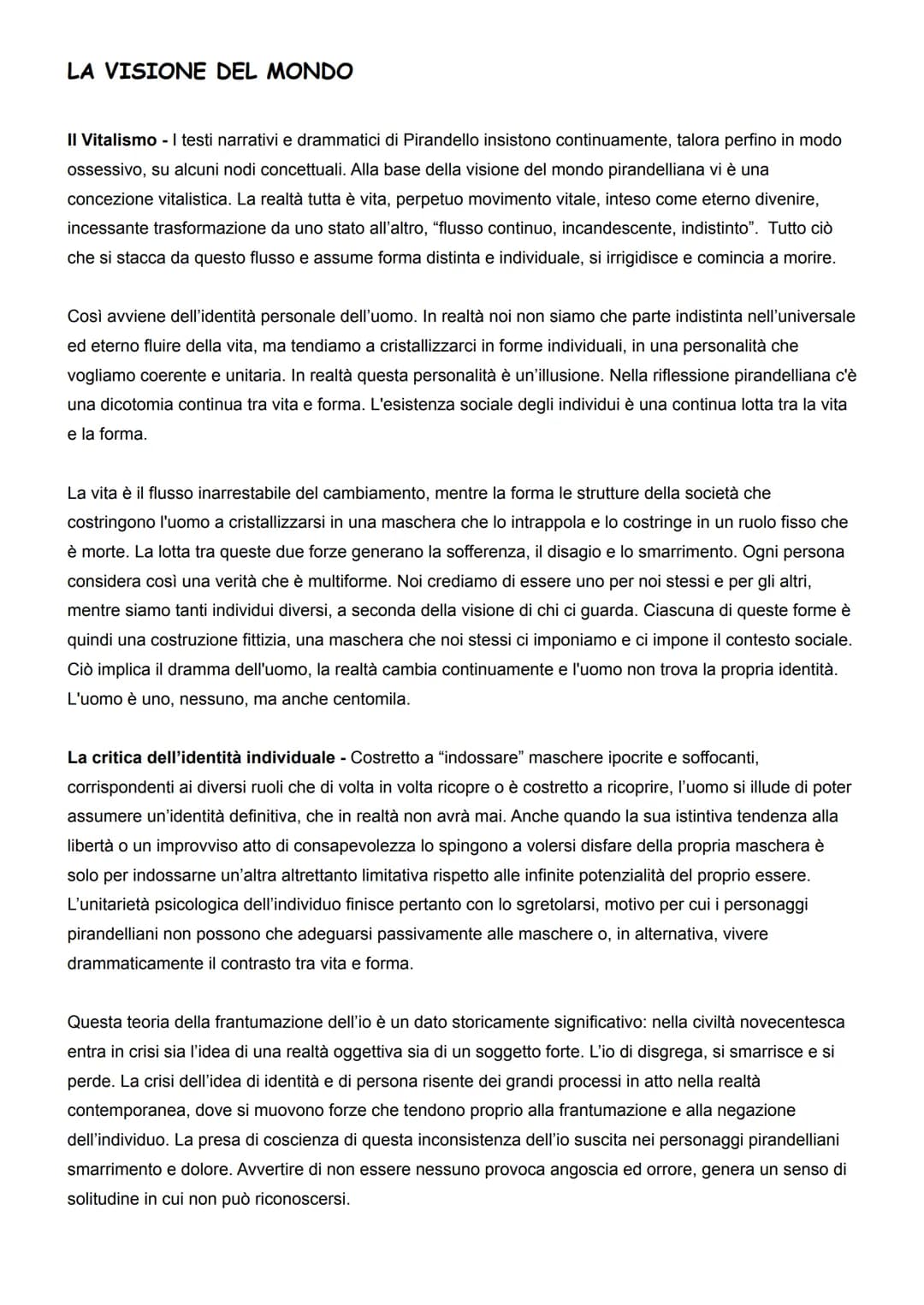 LA VISIONE DEL MONDO

Il Vitalismo - I testi narrativi e drammatici di Pirandello insistono continuamente, talora perfino in modo ossessivo, su alcuni nodi concettuali. Alla base della visione del mondo pirandelliana vi è una concezione vitalistica. La realtà tutta è vita, perpetuo movimento vitale, inteso come eterno divenire, incessante trasformazione da uno stato all'altro, "flusso continuo, incandescente, indistinto". Tutto ciò che si stacca da questo flusso e assume forma distinta e individuale, si irrigidisce e comincia a morire.

Così avviene dell'identità personale dell'uomo. In realtà noi non siamo che parte indistinta nell'universale ed eterno fluire della vita, ma tendiamo a cristallizzarci in forme individuali, in una personalità che vogliamo coerente e unitaria. In realtà questa personalità è un'illusione. Nella riflessione pirandelliana c'è una dicotomia continua tra vita e forma. L'esistenza sociale degli individui è una continua lotta tra la vita e la forma.

La vita è il flusso inarrestabile del cambiamento, mentre la forma le strutture della società che costringono l'uomo a cristallizzarsi in una maschera che lo intrappola e lo costringe in un ruolo fisso che è morte. La lotta tra queste due forze generano la sofferenza, il disagio e lo smarrimento. Ogni persona considera così una verità che è multiforme. Noi crediamo di essere uno per noi stessi e per gli altri, mentre siamo tanti individui diversi, a seconda della visione di chi ci guarda. Ciascuna di queste forme è quindi una costruzione fittizia, una maschera che noi stessi ci imponiamo e ci impone il contesto sociale. Ciò implica il dramma dell'uomo, la realtà cambia continuamente e l'uomo non trova la propria identità. L'uomo è uno, nessuno, ma anche centomila.

La critica dell'identità individuale - Costretto a "indossare" maschere ipocrite e soffocanti, corrispondenti ai diversi ruoli che di volta in volta ricopre o è costretto a ricoprire, l'uomo si illude di poter assumere un'identità definitiva, che in realtà non avrà mai. Anche quando la sua istintiva tendenza alla libertà o un improvviso atto di consapevolezza lo spingono a volersi disfare della propria maschera è solo per indossarne un'altra altrettanto limitativa rispetto alle infinite potenzialità del proprio essere. L'unitarietà psicologica dell'individuo finisce pertanto con lo sgretolarsi, motivo per cui i personaggi pirandelliani non possono che adeguarsi passivamente alle maschere o, in alternativa, vivere drammaticamente il contrasto tra vita e forma.

Questa teoria della frantumazione dell'io è un dato storicamente significativo: nella civiltà novecentesca entra in crisi sia l'idea di una realtà oggettiva sia di un soggetto forte. L'io di disgrega, si smarrisce e si perde. La crisi dell'idea di identità e di persona risente dei grandi processi in atto nella realtà contemporanea, dove si muovono forze che tendono proprio alla frantumazione e alla negazione dell'individuo. La presa di coscienza di questa inconsistenza dell'io suscita nei personaggi pirandelliani smarrimento e dolore. Avvertire di non essere nessuno provoca angoscia ed orrore, genera un senso di solitudine in cui non può riconoscersi.